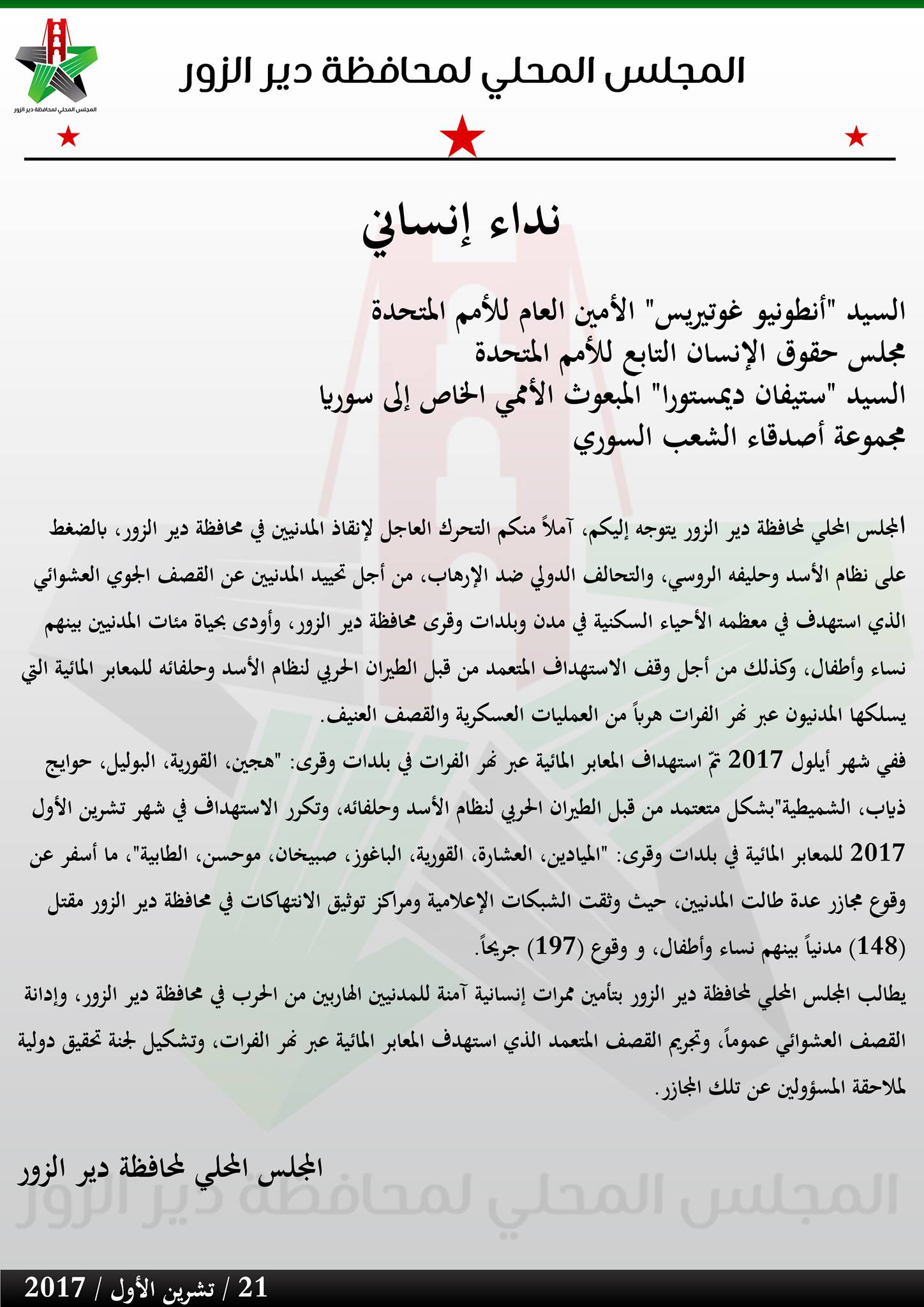 المجلس المحلي لمحافظة دير الزور

المجلس المحلي لمحافظة دير الزور

نداء إنساني

السيد "أنطونيو غوتيريس" الأمين العام للأمم المتحدة
مجلس حقوق الإنسان التابع للأمم المتحدة
السيد "ستيفان ديمستورا" المبعوث الأممي الخاص إلى سوريا
مجموعة أصدقاء الشعب السوري

المجلس المحلي لمحافظة دير الزور يتوجه إليكم، آملاً منكم التحرك العاجل لإنقاذ المدنيين في محافظة دير الزور، بالضغط على نظام الأسد وحليفه الروسي، والتحالف الدولي ضد الإرهاب، من أجل تحييد المدنيين عن القصف الجوي العشوائي الذي استهدف في معظمه الأحياء السكنية في مدن وبلدات وقرى محافظة دير الزور، وأودى بحياة مئات المدنيين بينهم نساء وأطفال، وكذلك من أجل وقف الاستهداف المتعمد من قبل الطيران الحربي لنظام الأسد وحلفائه للمعابر المائية التي يسلكها المدنيون عبر نهر الفرات هرباً من العمليات العسكرية والقصف العنيف.
ففي شهر أيلول 2017 تمّ استهداف المعابر المائية عبر نهر الفرات في بلدات وقرى: "هجين، القورية، البوليل، حوايج ذياب، الشميطية"بشكل متعتمد من قبل الطيران الحربي لنظام الأسد وحلفائه، وتكرر الاستهداف في شهر تشرين الأول 2017 للمعابر المائية في بلدات وقرى: "الميادين، العشارة، القورية، الباغوز، صبيخان، موحسن، الطابية"، ما أسفر عن وقوع مجازر عدة طالت المدنيين، حيث وثقت الشبكات الإعلامية ومراكز توثيق الانتهاكات في محافظة دير الزور مقتل (148) مدنياً بينهم نساء وأطفال، و وقوع (197) جريحاً.
يطالب المجلس المحلي لمحافظة دير الزور بتأمين ممرات إنسانية آمنة للمدنيين الهاربين من الحرب في محافظة دير الزور، وإدانة القصف العشوائي عموماً، وتجريم القصف المتعمد الذي استهدف المعابر المائية عبر نهر الفرات، وتشكيل لجنة تحقيق دولية لملاحقة المسؤولين عن تلك المجازر.

المجلس المحلي لمحافظة دير الزور

المجلس المحلي لمحافظة دير الزور

21 / تشرين الأول / 2017